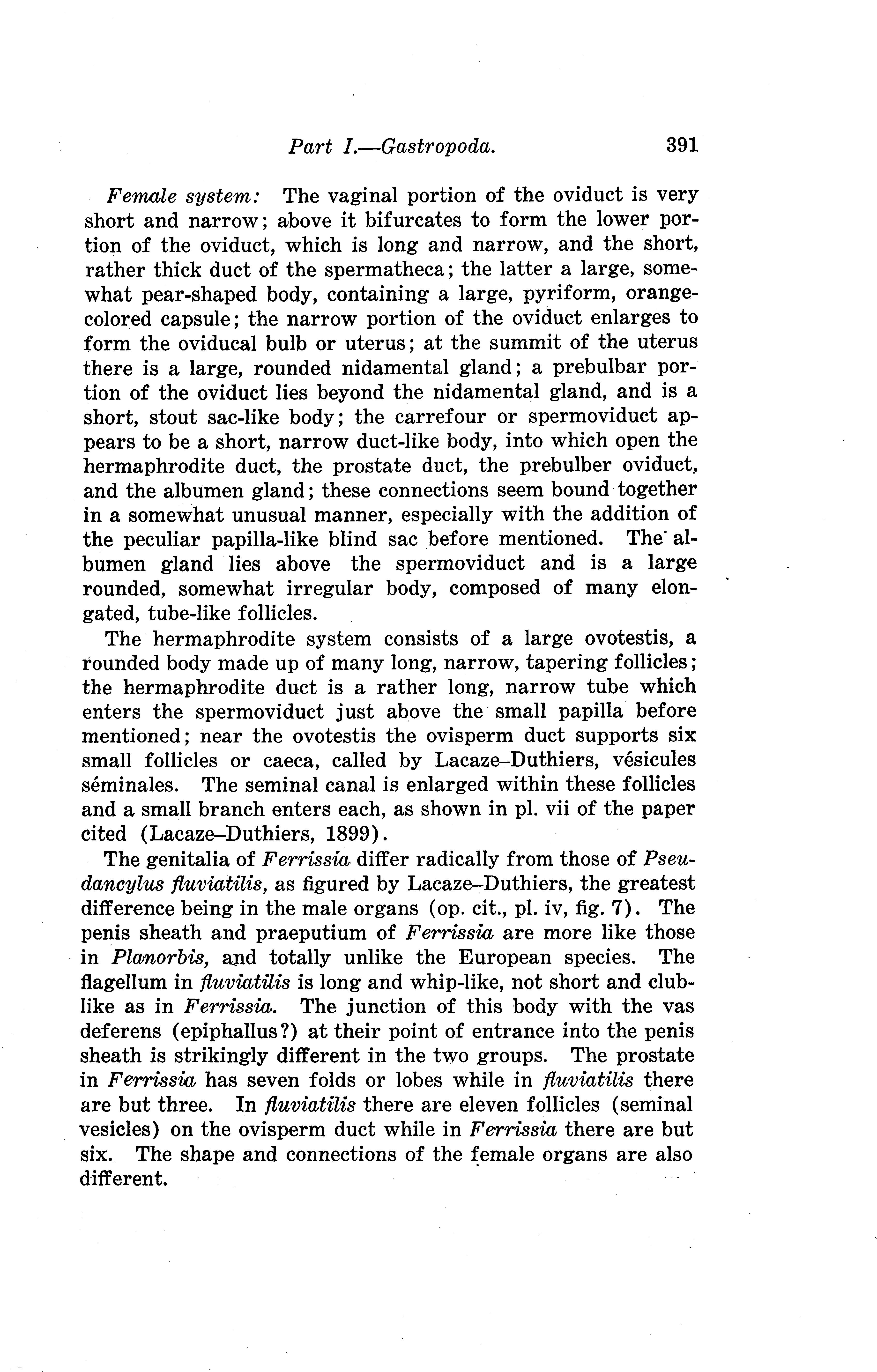 Part I.—Gastropoda. 391

Female system: The vaginal portion of the oviduct is very short and narrow; above it bifurcates to form the lower portion of the oviduct, which is long and narrow, and the short, rather thick duct of the spermatheca; the latter a large, somewhat pear-shaped body, containing a large, pyriform, orange-colored capsule; the narrow portion of the oviduct enlarges to form the oviducal bulb or uterus; at the summit of the uterus there is a large, rounded nidamental gland; a prebulbar portion of the oviduct lies beyond the nidamental gland, and is a short, stout sac-like body; the carrefour or spermoviduct appears to be a short, narrow duct-like body, into which open the hermaphrodite duct, the prostate duct, the prebulber oviduct, and the albumen gland; these connections seem bound together in a somewhat unusual manner, especially with the addition of the peculiar papilla-like blind sac before mentioned. The albumen gland lies above the spermoviduct and is a large rounded, somewhat irregular body, composed of many elongated, tube-like follicles.

The hermaphrodite system consists of a large ovotestis, a rounded body made up of many long, narrow, tapering follicles; the hermaphrodite duct is a rather long, narrow tube which enters the spermoviduct just above the small papilla before mentioned; near the ovotestis the ovisperm duct supports six small follicles or caeca, called by Lacaze–Duthiers, vésicules séminales. The seminal canal is enlarged within these follicles and a small branch enters each, as shown in pl. vii of the paper cited (Lacaze–Duthiers, 1899).

The genitalia of Ferrissia differ radically from those of Pseudancylus fluviatilis, as figured by Lacaze–Duthiers, the greatest difference being in the male organs (op. cit., pl. iv, fig. 7). The penis sheath and praeputium of Ferrissia are more like those in Planorbis, and totally unlike the European species. The flagellum in fluviatilis is long and whip-like, not short and club-like as in Ferrissia. The junction of this body with the vas deferens (epiphallus?) at their point of entrance into the penis sheath is strikingly different in the two groups. The prostate in Ferrissia has seven folds or lobes while in fluviatilis there are but three. In fluviatilis there are eleven follicles (seminal vesicles) on the ovisperm duct while in Ferrissia there are but six. The shape and connections of the female organs are also different.